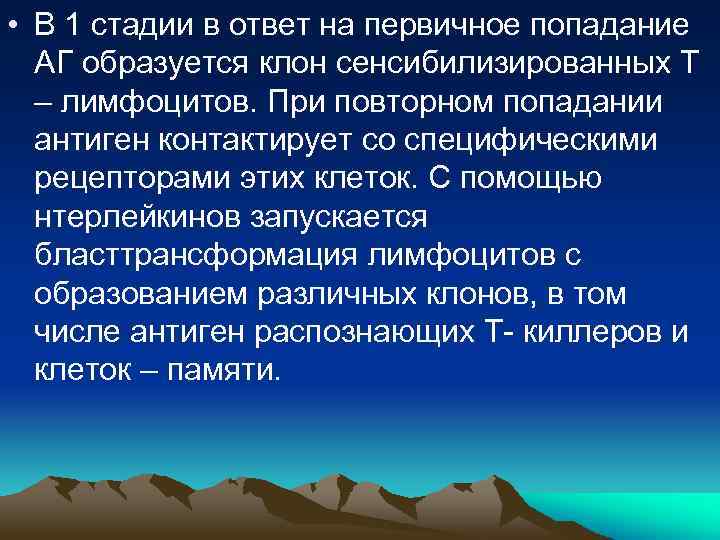 • В 1 стадии в ответ на первичное попадание АГ образуется клон сенсибилизированных Т – лимфоцитов. При повторном попадании антиген контактирует со специфическими рецепторами этих клеток. С помощью нтерлейкинов запускается бласттрансформация лимфоцитов с образованием различных клонов, в том числе антиген распознающих Т- киллеров и клеток – памяти.